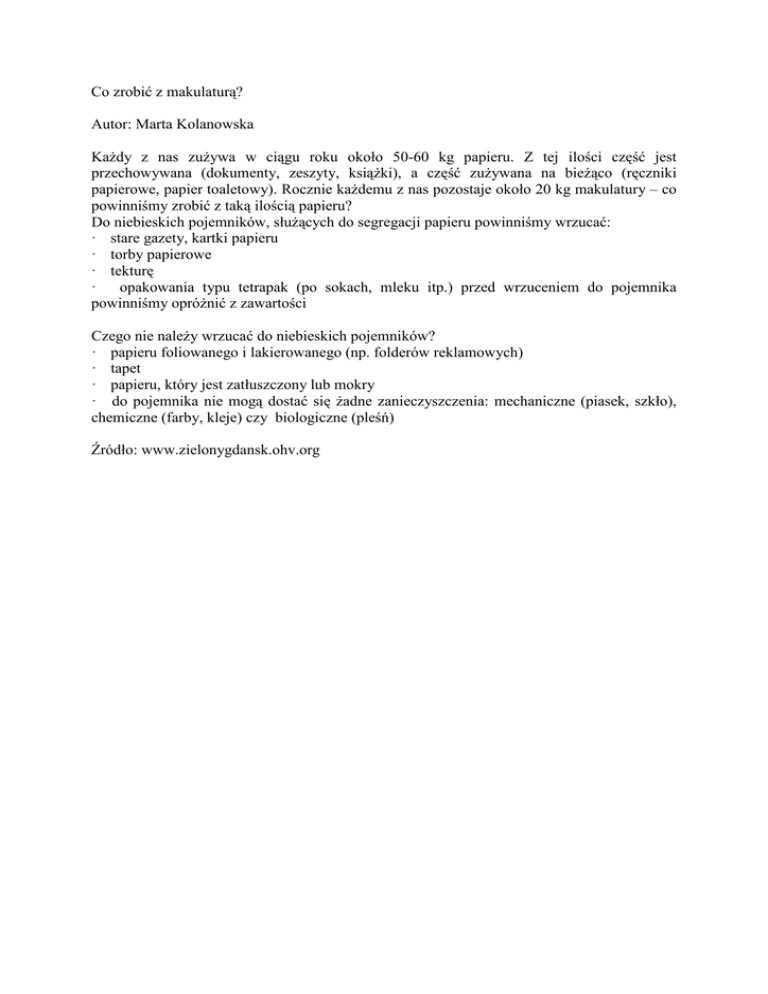 Co zrobić z makulaturą?

Autor: Marta Kolanowska

Każdy z nas zużywa w ciągu roku około 50-60 kg papieru. Z tej ilości część jest przechowywana (dokumenty, zeszyty, książki), a część zużywana na bieżąco (ręczniki papierowe, papier toaletowy). Rocznie każdemu z nas pozostaje około 20 kg makulatury – co powinniśmy zrobić z taką ilością papieru?
Do niebieskich pojemników, służących do segregacji papieru powinniśmy wrzucać:
· stare gazety, kartki papieru
· torby papierowe
· tekturę
· opakowania typu tetrapak (po sokach, mleku itp.) przed wrzuceniem do pojemnika powinniśmy opróżnić z zawartości

Czego nie należy wrzucać do niebieskich pojemników?
· papieru foliowanego i lakierowanego (np. folderów reklamowych)
· tapet
· papieru, który jest zatłuszczony lub mokry
· do pojemnika nie mogą dostać się żadne zanieczyszczenia: mechaniczne (piasek, szkło), chemiczne (farby, kleje) czy biologiczne (pleśń)

Źródło: www.zielonygdansk.ohv.org